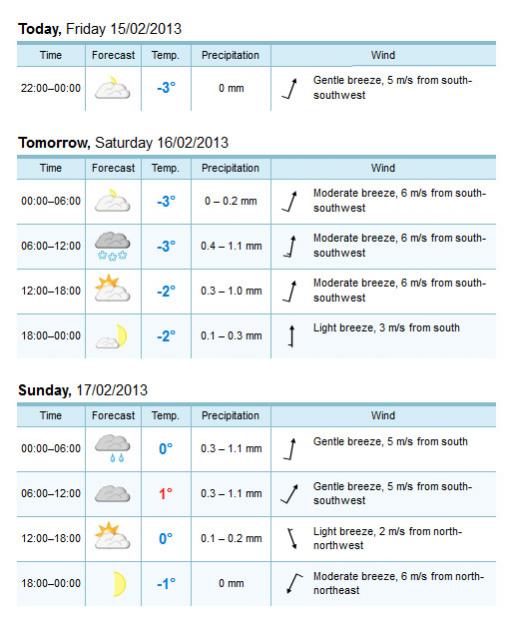 **Today,** Friday 15/02/2013

| Time | Forecast | Temp. | Precipitation | Wind |
|---|---|---|---|---|
| 22:00–00:00 | | -3° | 0 mm | Gentle breeze, 5 m/s from south-southwest |

**Tomorrow,** Saturday 16/02/2013

| Time | Forecast | Temp. | Precipitation | Wind |
|---|---|---|---|---|
| 00:00–06:00 | | -3° | 0 – 0.2 mm | Moderate breeze, 6 m/s from south-southwest |
| 06:00–12:00 | | -3° | 0.4 – 1.1 mm | Moderate breeze, 6 m/s from south-southwest |
| 12:00–18:00 | | -2° | 0.3 – 1.0 mm | Moderate breeze, 6 m/s from south-southwest |
| 18:00–00:00 | | -2° | 0.1 – 0.3 mm | Light breeze, 3 m/s from south |

**Sunday,** 17/02/2013

| Time | Forecast | Temp. | Precipitation | Wind |
|---|---|---|---|---|
| 00:00–06:00 | | 0° | 0.3 – 1.1 mm | Gentle breeze, 5 m/s from south |
| 06:00–12:00 | | 1° | 0.3 – 1.1 mm | Gentle breeze, 5 m/s from south-southwest |
| 12:00–18:00 | | 0° | 0.1 – 0.2 mm | Light breeze, 2 m/s from north-northwest |
| 18:00–00:00 | | -1° | 0 mm | Moderate breeze, 6 m/s from north-northeast |